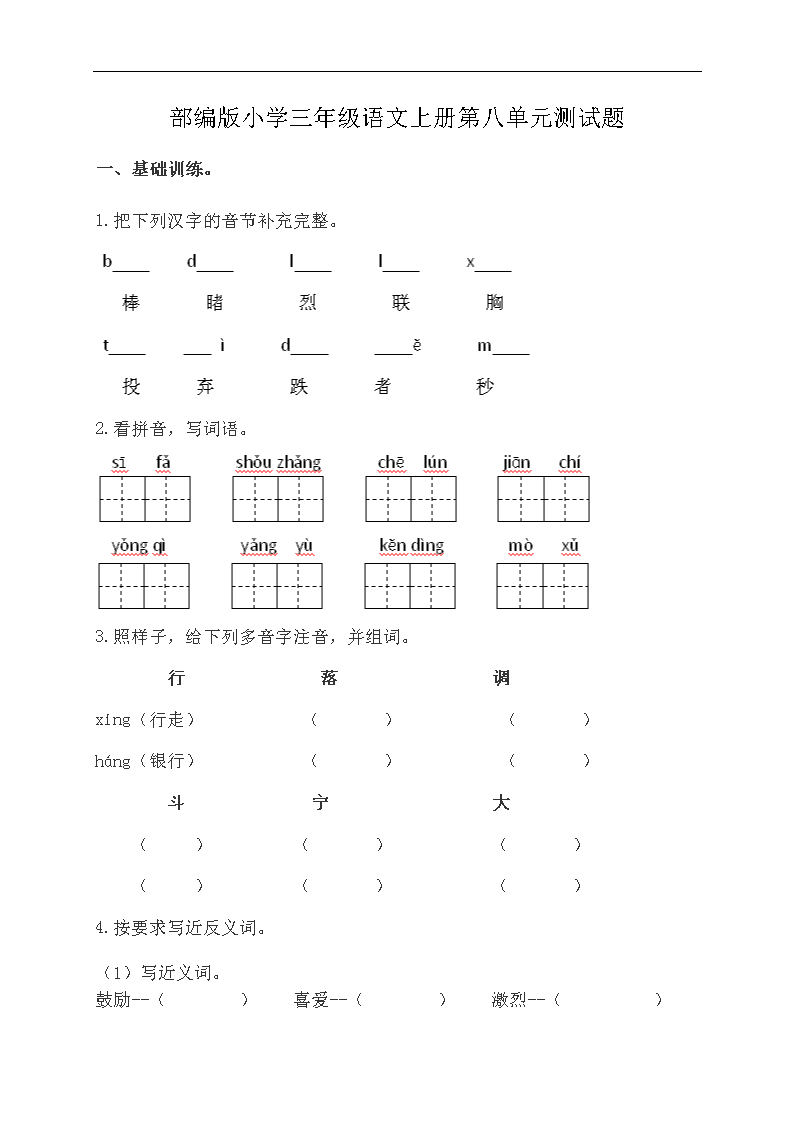 部编版小学三年级语文上册第八单元测试题

一、基础训练。

1.把下列汉字的音节补充完整。

b____ d____ l____ l____ x____

棒 睹 烈 联 胸

t____ ___ ì d____ ____ě m____

投 弃 跌 者 秒

2.看拼音，写词语。

sī fǎ shǒu zhǎng chē lún jiān chí

yǒng qì yǎng yù kěn dìng mò xǔ

3.照样子，给下列多音字注音，并组词。

行 落 调

xíng（行走） （ ） （ ）

háng（银行） （ ） （ ）

斗 宁 大

（ ） （ ） （ ）

（ ） （ ） （ ）

4.按要求写近反义词。

（1）写近义词。

鼓励--（ ） 喜爱--（ ） 激烈--（ ）